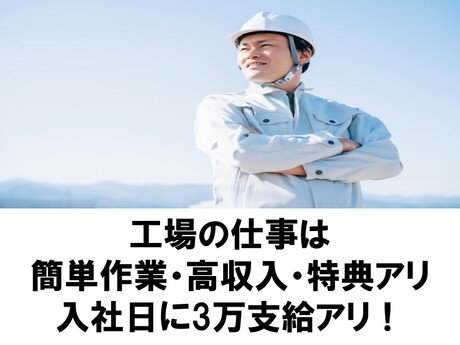 工場の仕事は
簡単作業・高収入・特典アリ
入社日に3万支給アリ！